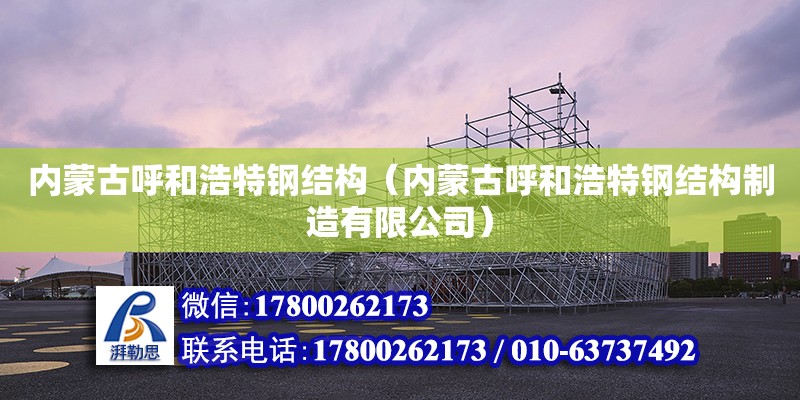 内蒙古呼和浩特钢结构（内蒙古呼和浩特钢结构制造有限公司）

湃勒思

微信：17800262173

联系电话：17800262173 / 010-63737492